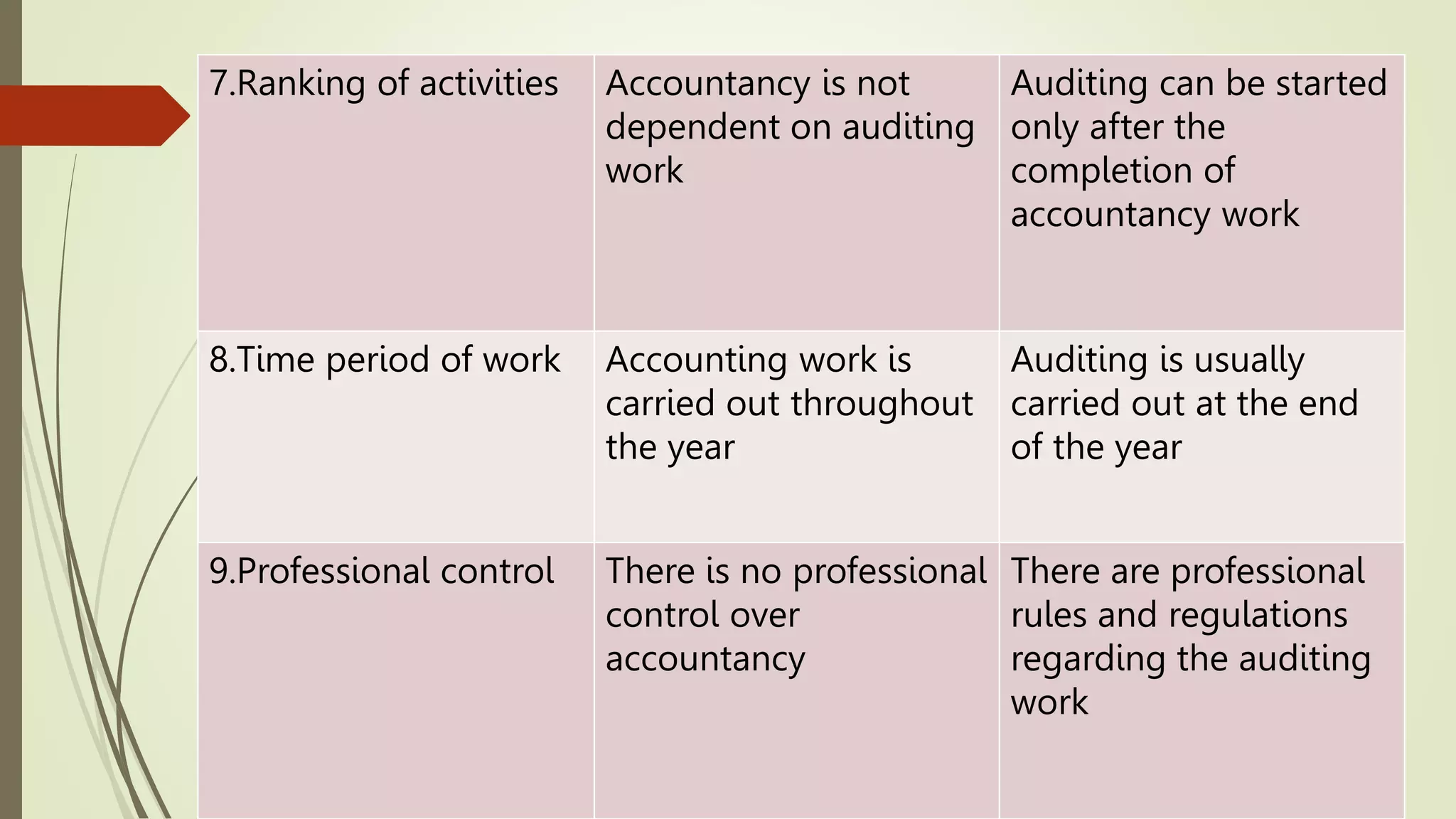 | 7.Ranking of activities | Accountancy is not dependent on auditing work | Auditing can be started only after the completion of accountancy work |
|---|---|---|
| 8.Time period of work | Accounting work is carried out throughout the year | Auditing is usually carried out at the end of the year |
| 9.Professional control | There is no professional control over accountancy | There are professional rules and regulations regarding the auditing work |